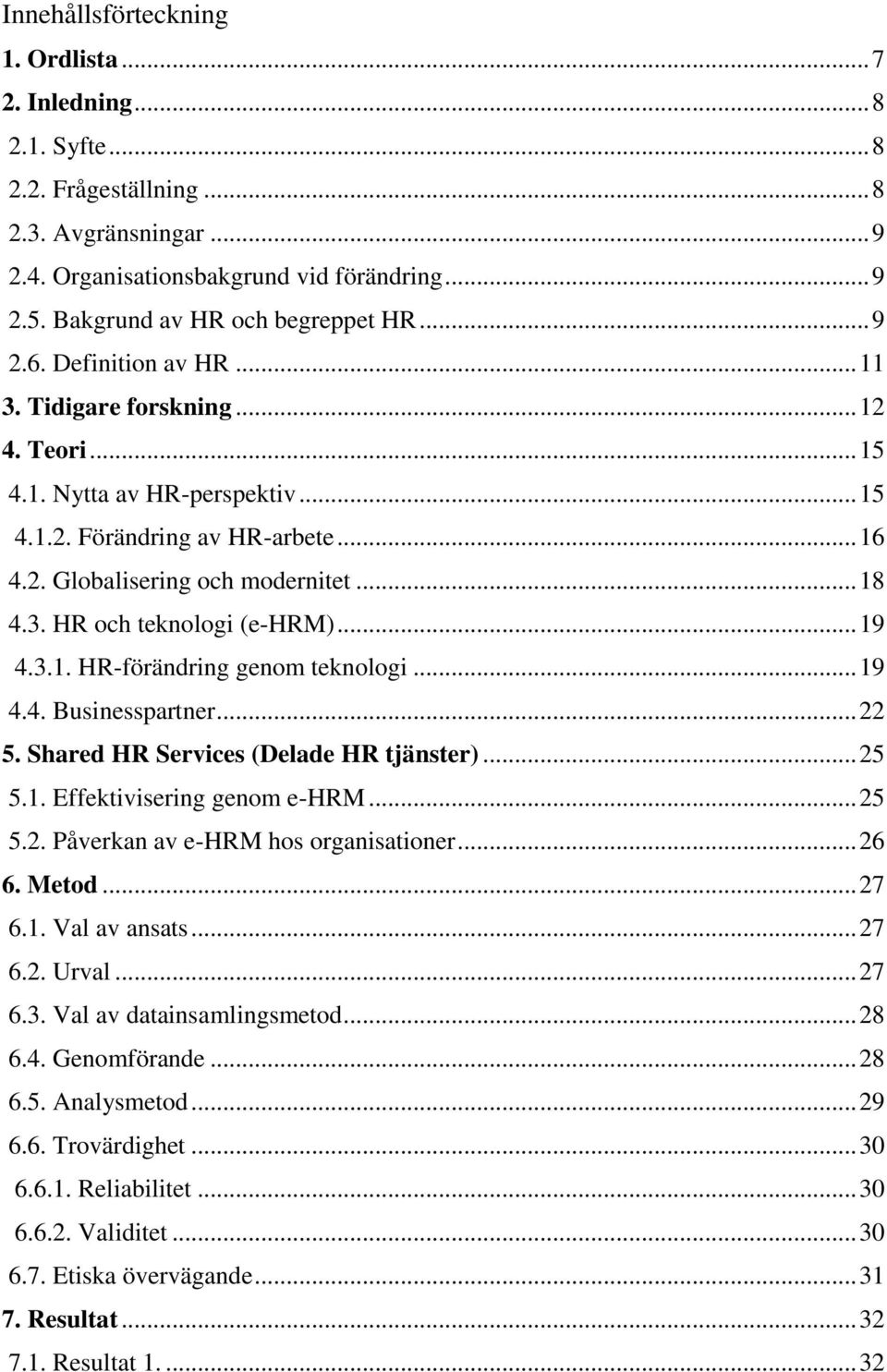 Innehållsförteckning

1. Ordlista ... 7
2. Inledning ... 8
2.1. Syfte ... 8
2.2. Frågeställning ... 8
2.3. Avgränsningar ... 9
2.4. Organisationsbakgrund vid förändring ... 9
2.5. Bakgrund av HR och begreppet HR ... 9
2.6. Definition av HR ... 11
3. Tidigare forskning ... 12
4. Teori ... 15
4.1. Nytta av HR-perspektiv ... 15
4.1.2. Förändring av HR-arbete ... 16
4.2. Globalisering och modernitet ... 18
4.3. HR och teknologi (e-HRM) ... 19
4.3.1. HR-förändring genom teknologi ... 19
4.4. Businesspartner ... 22
5. Shared HR Services (Delade HR tjänster) ... 25
5.1. Effektivisering genom e-HRM ... 25
5.2. Påverkan av e-HRM hos organisationer ... 26
6. Metod ... 27
6.1. Val av ansats ... 27
6.2. Urval ... 27
6.3. Val av datainsamlingsmetod ... 28
6.4. Genomförande ... 28
6.5. Analysmetod ... 29
6.6. Trovärdighet ... 30
6.6.1. Reliabilitet ... 30
6.6.2. Validitet ... 30
6.7. Etiska övervägande ... 31
7. Resultat ... 32
7.1. Resultat 1. ... 32